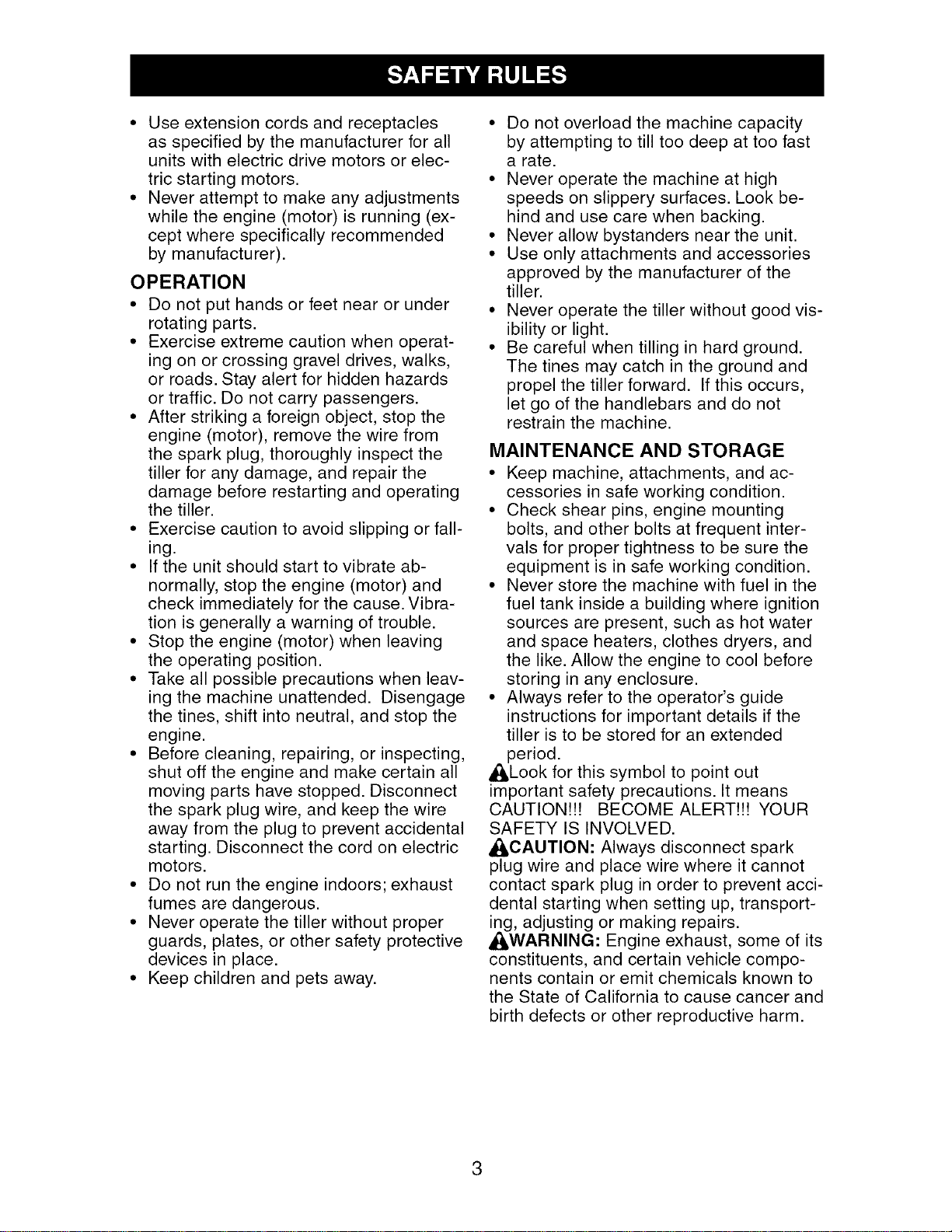 SAFETY RULES

• Use extension cords and receptacles as specified by the manufacturer for all units with electric drive motors or electric starting motors.
• Never attempt to make any adjustments while the engine (motor) is running (except where specifically recommended by manufacturer).

OPERATION

• Do not put hands or feet near or under rotating parts.
• Exercise extreme caution when operating on or crossing gravel drives, walks, or roads. Stay alert for hidden hazards or traffic. Do not carry passengers.
• After striking a foreign object, stop the engine (motor), remove the wire from the spark plug, thoroughly inspect the tiller for any damage, and repair the damage before restarting and operating the tiller.
• Exercise caution to avoid slipping or falling.
• If the unit should start to vibrate abnormally, stop the engine (motor) and check immediately for the cause. Vibration is generally a warning of trouble.
• Stop the engine (motor) when leaving the operating position.
• Take all possible precautions when leaving the machine unattended. Disengage the tines, shift into neutral, and stop the engine.
• Before cleaning, repairing, or inspecting, shut off the engine and make certain all moving parts have stopped. Disconnect the spark plug wire, and keep the wire away from the plug to prevent accidental starting. Disconnect the cord on electric motors.
• Do not run the engine indoors; exhaust fumes are dangerous.
• Never operate the tiller without proper guards, plates, or other safety protective devices in place.
• Keep children and pets away.
• Do not overload the machine capacity by attempting to till too deep at too fast a rate.
• Never operate the machine at high speeds on slippery surfaces. Look behind and use care when backing.
• Never allow bystanders near the unit.
• Use only attachments and accessories approved by the manufacturer of the tiller.
• Never operate the tiller without good visibility or light.
• Be careful when tilling in hard ground. The tines may catch in the ground and propel the tiller forward. If this occurs, let go of the handlebars and do not restrain the machine.

MAINTENANCE AND STORAGE

• Keep machine, attachments, and accessories in safe working condition.
• Check shear pins, engine mounting bolts, and other bolts at frequent intervals for proper tightness to be sure the equipment is in safe working condition.
• Never store the machine with fuel in the fuel tank inside a building where ignition sources are present, such as hot water and space heaters, clothes dryers, and the like. Allow the engine to cool before storing in any enclosure.
• Always refer to the operator's guide instructions for important details if the tiller is to be stored for an extended period.

Look for this symbol to point out important safety precautions. It means CAUTION!!! BECOME ALERT!!! YOUR SAFETY IS INVOLVED.

CAUTION: Always disconnect spark plug wire and place wire where it cannot contact spark plug in order to prevent accidental starting when setting up, transporting, adjusting or making repairs.

WARNING: Engine exhaust, some of its constituents, and certain vehicle components contain or emit chemicals known to the State of California to cause cancer and birth defects or other reproductive harm.

3